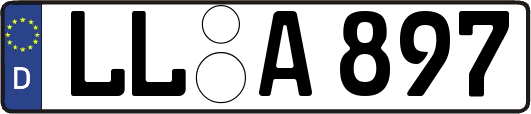 D
LL A 897